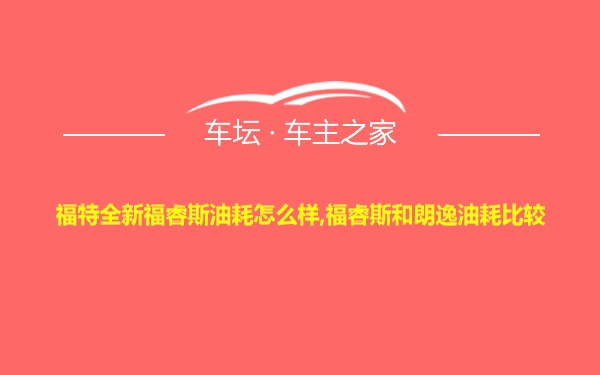 车坛 · 车主之家

福特全新福睿斯油耗怎么样,福睿斯和朗逸油耗比较